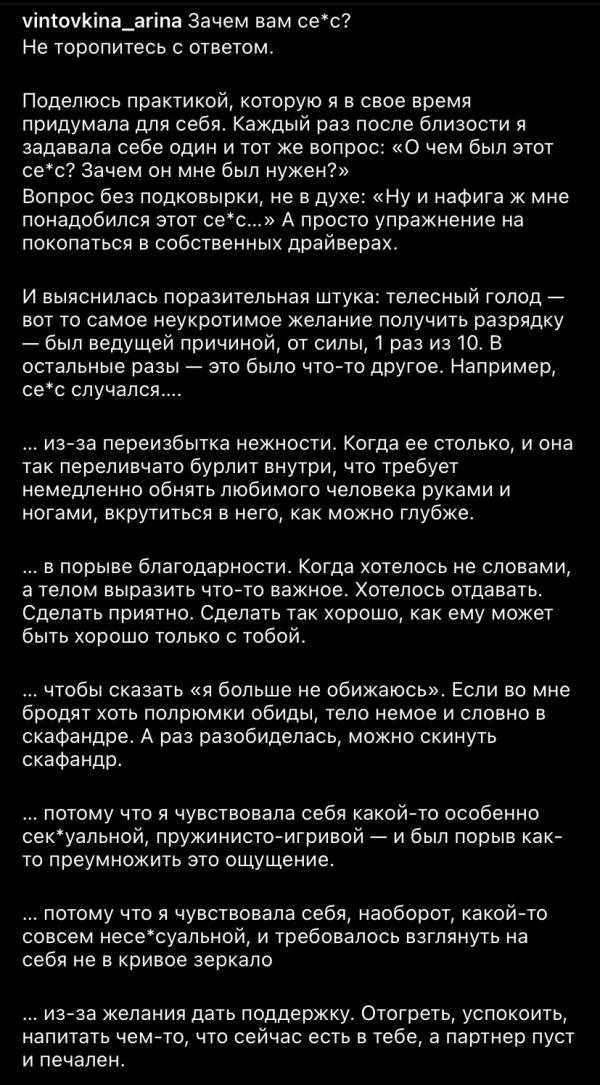 vintovkina_arina Зачем вам се*с?
Не торопитесь с ответом.

Поделюсь практикой, которую я в свое время придумала для себя. Каждый раз после близости я задавала себе один и тот же вопрос: «О чем был этот се*с? Зачем он мне был нужен?»
Вопрос без подковырки, не в духе: «Ну и нафига ж мне понадобился этот се*с...» А просто упражнение на покопаться в собственных драйверах.

И выяснилась поразительная штука: телесный голод — вот то самое неукротимое желание получить разрядку — был ведущей причиной, от силы, 1 раз из 10. В остальные разы — это было что-то другое. Например, се*с случался....

... из-за переизбытка нежности. Когда ее столько, и она так переливчато бурлит внутри, что требует немедленно обнять любимого человека руками и ногами, вкрутиться в него, как можно глубже.

... в порыве благодарности. Когда хотелось не словами, а телом выразить что-то важное. Хотелось отдавать. Сделать приятно. Сделать так хорошо, как ему может быть хорошо только с тобой.

... чтобы сказать «я больше не обижаюсь». Если во мне бродят хоть полрюмки обиды, тело немое и словно в скафандре. А раз разобиделась, можно скинуть скафандр.

... потому что я чувствовала себя какой-то особенно сек*уальной, пружинисто-игривой — и был порыв как-то преумножить это ощущение.

... потому что я чувствовала себя, наоборот, какой-то совсем несе*суальной, и требовалось взглянуть на себя не в кривое зеркало

... из-за желания дать поддержку. Отогреть, успокоить, напитать чем-то, что сейчас есть в тебе, а партнер пуст и печален.